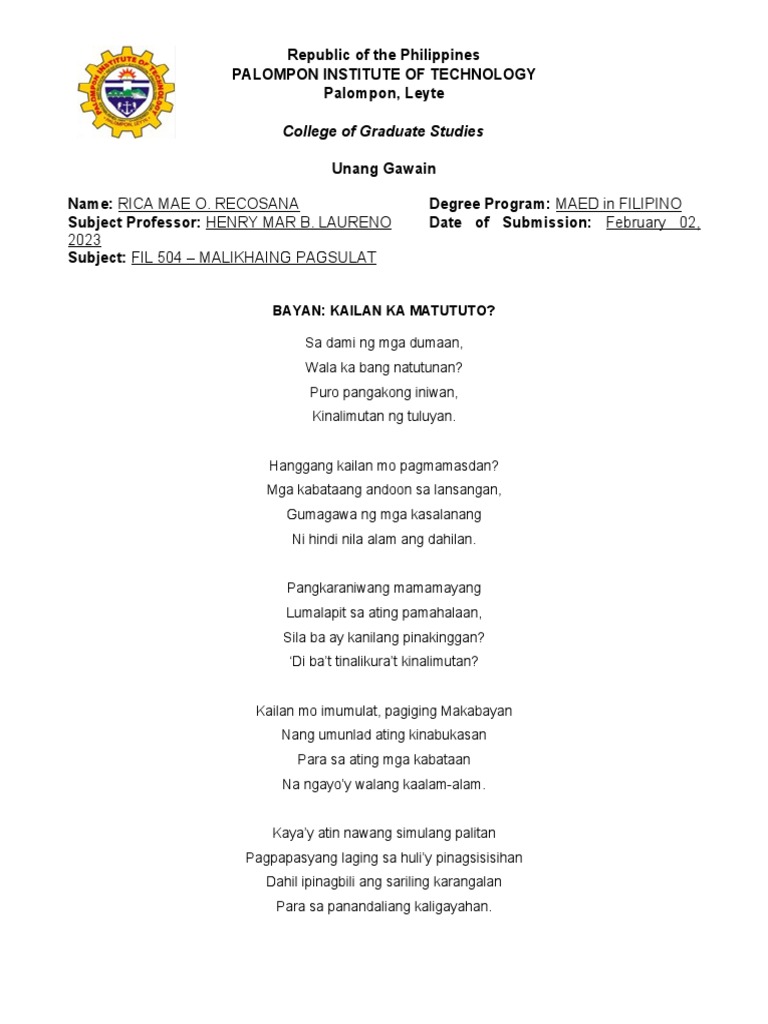 PALOMPON INSTITUTE OF TECHNOLOGY
PALOMPON, LEYTE

Republic of the Philippines
PALOMPON INSTITUTE OF TECHNOLOGY
Palompon, Leyte

College of Graduate Studies

Unang Gawain

Name: RICA MAE O. RECOSANA
Subject Professor: HENRY MAR B. LAURENO
Subject: FIL 504 – MALIKHAING PAGSULAT

Degree Program: MAED in FILIPINO
Date of Submission: February 02, 2023

BAYAN: KAILAN KA MATUTUTO?

Sa dami ng mga dumaan,
Wala ka bang natutunan?
Puro pangakong iniwan,
Kinalimutan ng tuluyan.

Hanggang kailan mo pagmamasdan?
Mga kabataang andoon sa lansangan,
Gumagawa ng mga kasalanang
Ni hindi nila alam ang dahilan.

Pangkaraniwang mamamayang
Lumalapit sa ating pamahalaan,
Sila ba ay kanilang pinakinggan?
'Di ba't tinalikura't kinalimutan?

Kailan mo imumulat, pagiging Makabayan
Nang umunlad ating kinabukasan
Para sa ating mga kabataan
Na ngayo'y walang kaalam-alam.

Kaya'y atin nawang simulang palitan
Pagpapasyang laging sa huli'y pinagsisisihan
Dahil ipinagbili ang sariling karangalan
Para sa panandaliang kaligayahan.